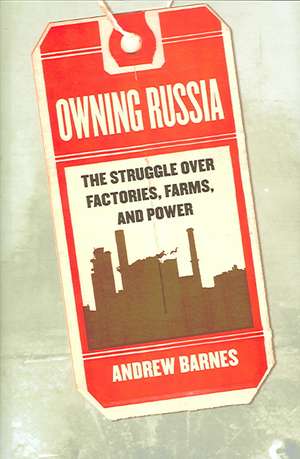 OWNING RUSSIA

THE STRUGGLE OVER FACTORIES, FARMS, AND POWER

ANDREW BARNES